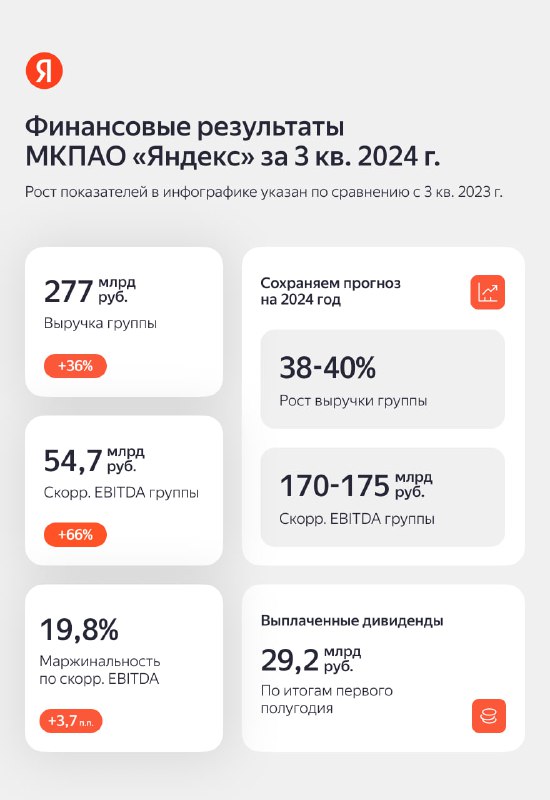 Я

Финансовые результаты МКПАО «Яндекс» за 3 кв. 2024 г.

Рост показателей в инфографике указан по сравнению с 3 кв. 2023 г.

277 млрд руб.
Выручка группы
+36%

54,7 млрд руб.
Скорр. EBITDA группы
+66%

19,8%
Маржинальность по скорр. EBITDA
+3,7 п.п.

Сохраняем прогноз на 2024 год

38-40%
Рост выручки группы

170-175 млрд руб.
Скорр. EBITDA группы

Выплаченные дивиденды
29,2 млрд руб.
По итогам первого полугодия